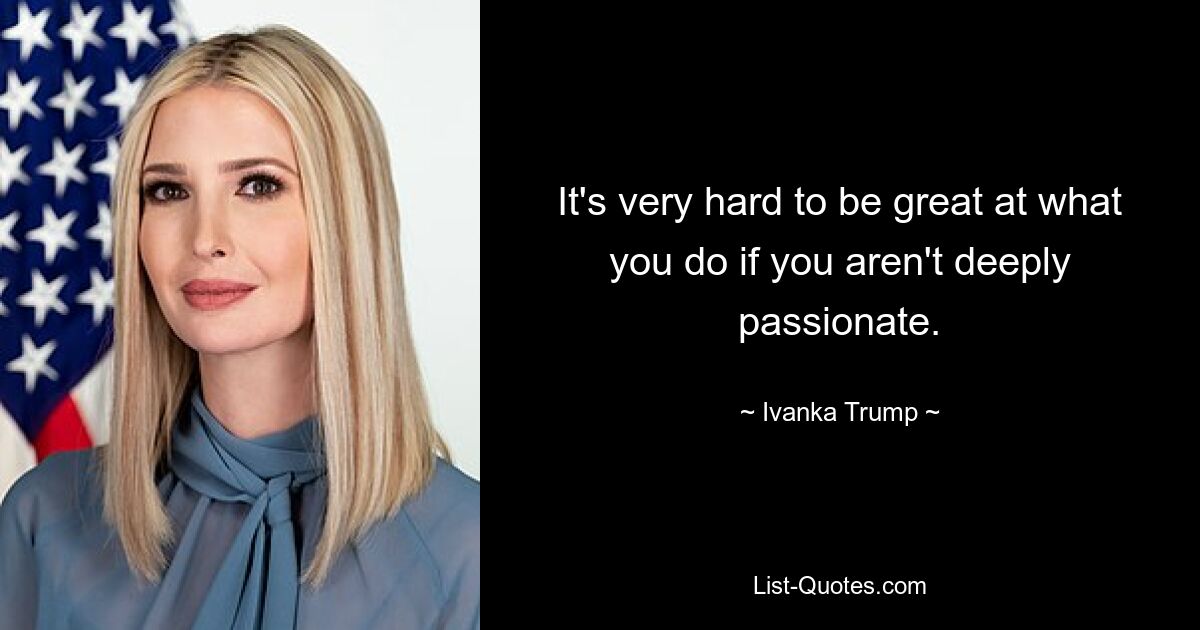 It's very hard to be great at what you do if you aren't deeply passionate.

~ Ivanka Trump ~

List-Quotes.com